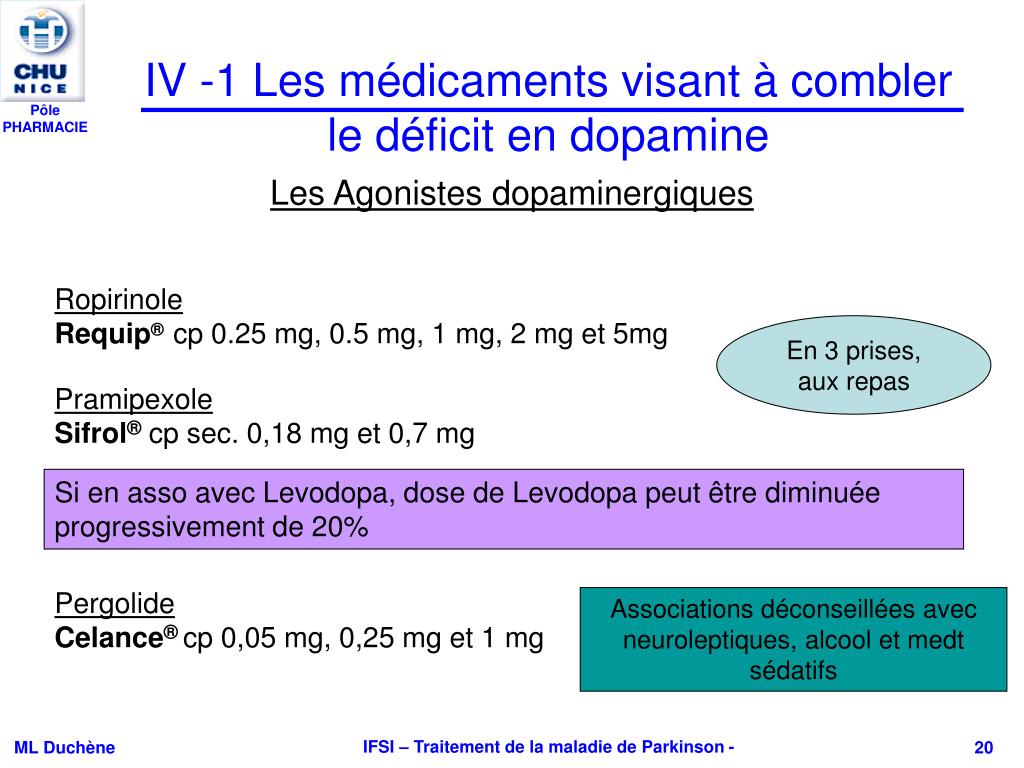 CHU NICE
Pôle PHARMACIE

IV -1 Les médicaments visant à combler le déficit en dopamine

Les Agonistes dopaminergiques

Ropirinole
Requip® cp 0.25 mg, 0.5 mg, 1 mg, 2 mg et 5mg

En 3 prises, aux repas

Pramipexole
Sifrol® cp sec. 0,18 mg et 0,7 mg

Si en asso avec Levodopa, dose de Levodopa peut être diminuée progressivement de 20%

Pergolide
Celance® cp 0,05 mg, 0,25 mg et 1 mg

Associations déconseillées avec neuroleptiques, alcool et medt sédatifs

ML Duchène

IFSI – Traitement de la maladie de Parkinson -

20